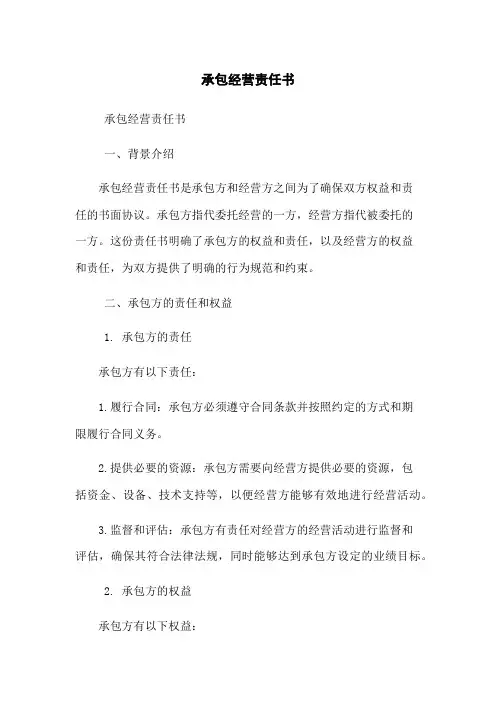 承包经营责任书

承包经营责任书

一、背景介绍

承包经营责任书是承包方和经营方之间为了确保双方权益和责任的书面协议。承包方指代委托经营的一方，经营方指代被委托的一方。这份责任书明确了承包方的权益和责任，以及经营方的权益和责任，为双方提供了明确的行为规范和约束。

二、承包方的责任和权益

1. 承包方的责任

承包方有以下责任：

1.履行合同：承包方必须遵守合同条款并按照约定的方式和期限履行合同义务。

2.提供必要的资源：承包方需要向经营方提供必要的资源，包括资金、设备、技术支持等，以便经营方能够有效地进行经营活动。

3.监督和评估：承包方有责任对经营方的经营活动进行监督和评估，确保其符合法律法规，同时能够达到承包方设定的业绩目标。

2. 承包方的权益

承包方有以下权益：